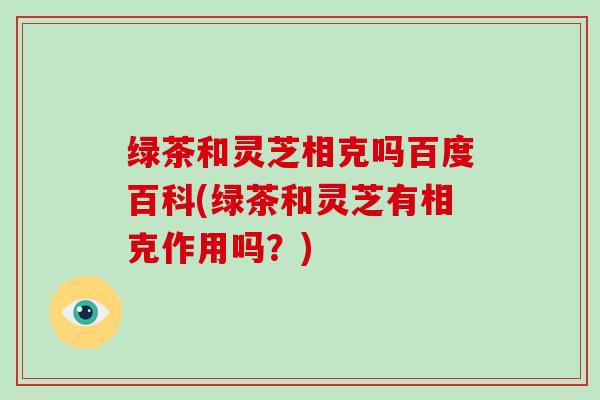 绿茶和灵芝相克吗百度百科(绿茶和灵芝有相克作用吗？)